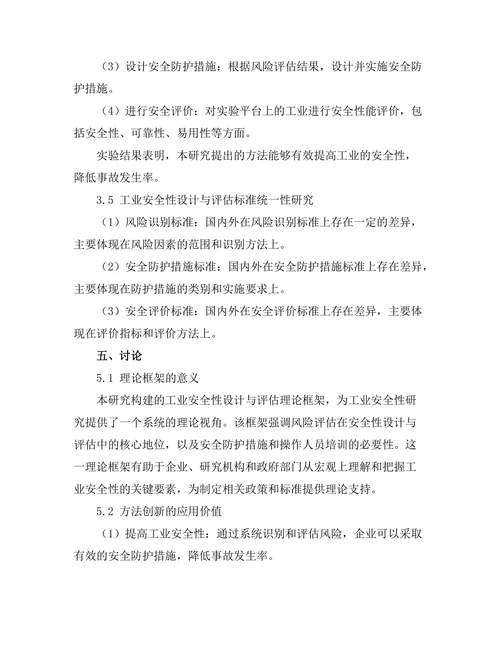 （3）设计安全防护措施：根据风险评估结果，设计并实施安全防护措施。

（4）进行安全评价：对实验平台上的工业进行安全性能评价，包括安全性、可靠性、易用性等方面。

实验结果表明，本研究提出的方法能够有效提高工业的安全性，降低事故发生率。

3.5 工业安全性设计与评估标准统一性研究

（1）风险识别标准：国内外在风险识别标准上存在一定的差异，主要体现在风险因素的范围和识别方法上。

（2）安全防护措施标准：国内外在安全防护措施标准上存在差异，主要体现在防护措施的类别和实施要求上。

（3）安全评价标准：国内外在安全评价标准上存在差异，主要体现在评价指标和评价方法上。

五、讨论

5.1 理论框架的意义

本研究构建的工业安全性设计与评估理论框架，为工业安全性研究提供了一个系统的理论视角。该框架强调风险评估在安全性设计与评估中的核心地位，以及安全防护措施和操作人员培训的必要性。这一理论框架有助于企业、研究机构和政府部门从宏观上理解和把握工业安全性的关键要素，为制定相关政策和标准提供理论支持。

5.2 方法创新的应用价值

（1）提高工业安全性：通过系统识别和评估风险，企业可以采取有效的安全防护措施，降低事故发生率。